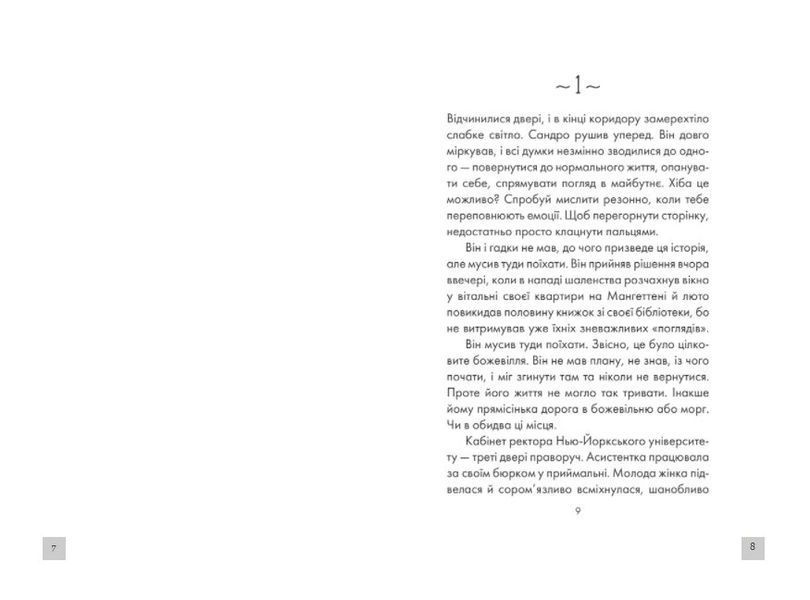 ~1~

Відчинилися двері, і в кінці коридору замерехтіло слабке світло. Сандро рушив уперед. Він довго міркував, і всі думки незмінно зводилися до одного — повернутися до нормального життя, опанувати себе, спрямувати погляд в майбутнє. Хіба це можливо? Спробуй мислити резонно, коли тебе переповнюють емоції. Щоб перегорнути сторінку, недостатньо просто клацнути пальцями.

Він і гадки не мав, до чого призведе ця історія, але мусив туди поїхати. Він прийняв рішення вчора ввечері, коли в нападі шаленства розчахнув вікно у вітальні своєї квартири на Мангеттені й люто повикидав половину книжок зі своєї бібліотеки, бо не витримував уже їхніх зневажливих «поглядів».

Він мусив туди поїхати. Звісно, це було цілковите божевілля. Він не мав плану, не знав, із чого почати, і міг згинути там та ніколи не вернутися. Проте його життя не могло так тривати. Інакше йому прямісінька дорога в божевільню або морг. Чи в обидва ці місця.

Кабінет ректора Нью-Йоркського університету — треті двері праворуч. Асистентка працювала за своїм бюрком у приймальні. Молода жінка підвелася й сором'язливо всміхнулася, шанобливо

9

7

8